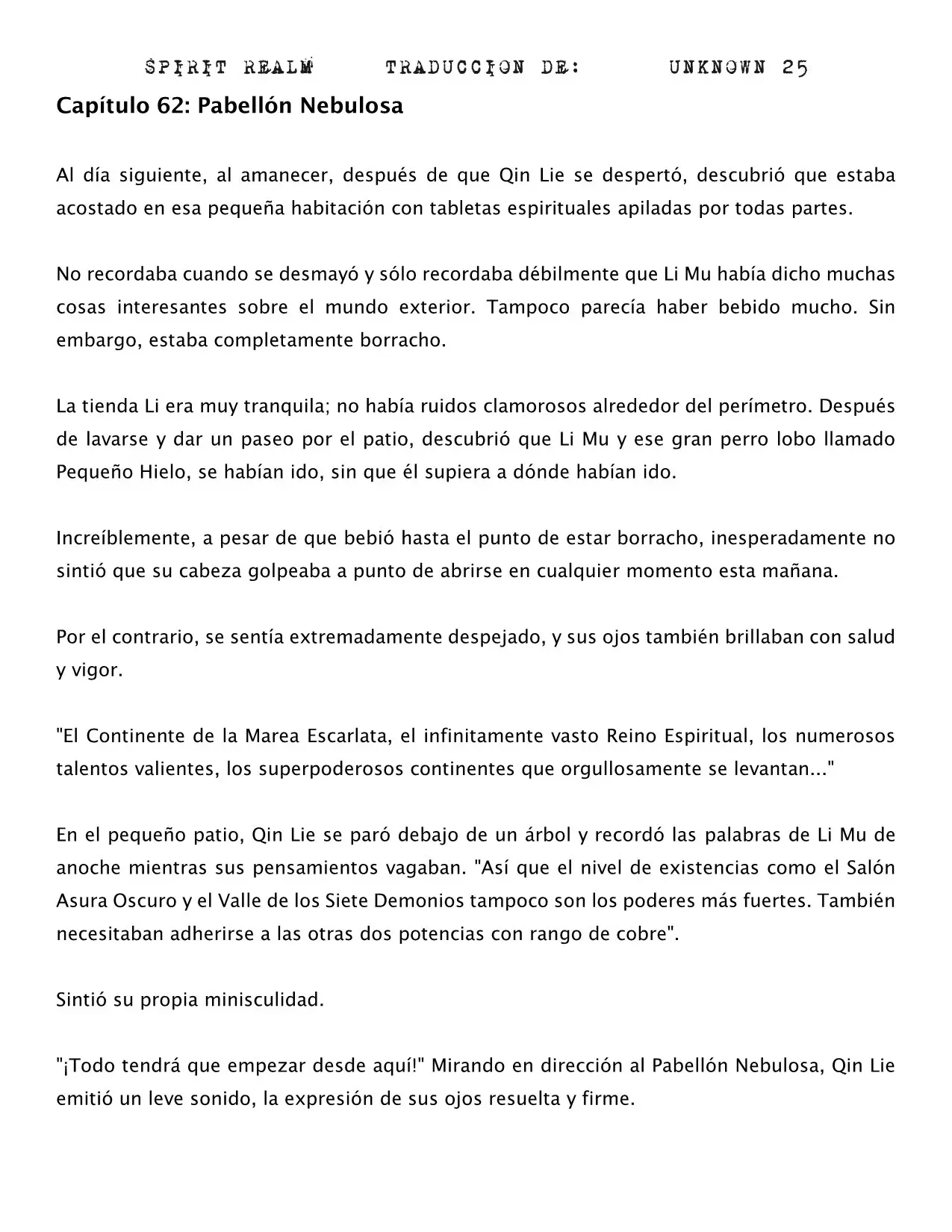 SPIRIT REALM TRADUCCION DE: UNKNOWN 25

Capítulo 62: Pabellón Nebulosa

Al día siguiente, al amanecer, después de que Qin Lie se despertó, descubrió que estaba acostado en esa pequeña habitación con tabletas espirituales apiladas por todas partes.

No recordaba cuando se desmayó y sólo recordaba débilmente que Li Mu había dicho muchas cosas interesantes sobre el mundo exterior. Tampoco parecía haber bebido mucho. Sin embargo, estaba completamente borracho.

La tienda Li era muy tranquila; no había ruidos clamorosos alrededor del perímetro. Después de lavarse y dar un paseo por el patio, descubrió que Li Mu y ese gran perro lobo llamado Pequeño Hielo, se habían ido, sin que él supiera a dónde habían ido.

Increíblemente, a pesar de que bebió hasta el punto de estar borracho, inesperadamente no sintió que su cabeza golpeaba a punto de abrirse en cualquier momento esta mañana.

Por el contrario, se sentía extremadamente despejado, y sus ojos también brillaban con salud y vigor.

"El Continente de la Marea Escarlata, el infinitamente vasto Reino Espiritual, los numerosos talentos valientes, los superpoderosos continentes que orgullosamente se levantan..."

En el pequeño patio, Qin Lie se paró debajo de un árbol y recordó las palabras de Li Mu de anoche mientras sus pensamientos vagaban. "Así que el nivel de existencias como el Salón Asura Oscuro y el Valle de los Siete Demonios tampoco son los poderes más fuertes. También necesitaban adherirse a las otras dos potencias con rango de cobre".

Sintió su propia minisculidad.

"¡Todo tendrá que empezar desde aquí!" Mirando en dirección al Pabellón Nebulosa, Qin Lie emitió un leve sonido, la expresión de sus ojos resuelta y firme.